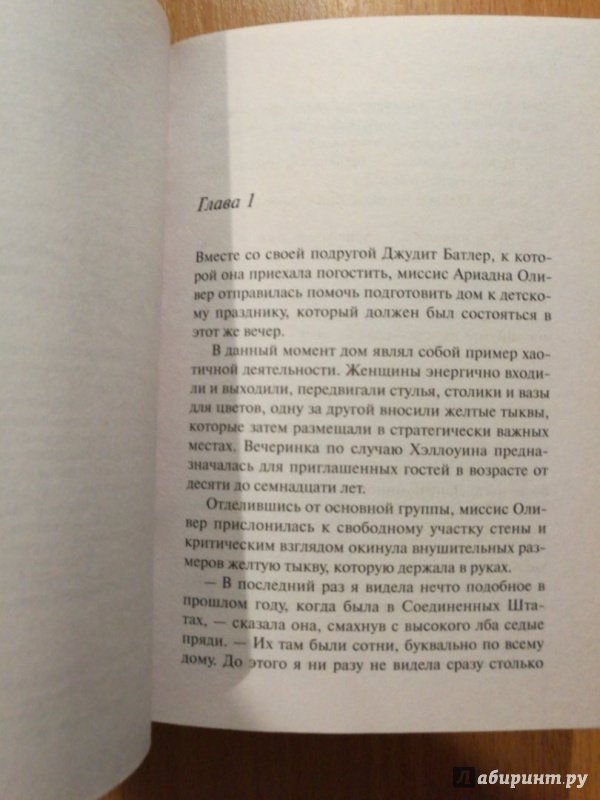 Глава 1

Вместе со своей подругой Джудит Батлер, к которой она приехала погостить, миссис Ариадна Оливер отправилась помочь подготовить дом к детскому празднику, который должен был состояться в этот же вечер.

В данный момент дом являл собой пример хаотичной деятельности. Женщины энергично входили и выходили, передвигали стулья, столики и вазы для цветов, одну за другой вносили желтые тыквы, которые затем размещали в стратегически важных местах. Вечеринка по случаю Хэллоуина предназначалась для приглашенных гостей в возрасте от десяти до семнадцати лет.

Отделившись от основной группы, миссис Оливер прислонилась к свободному участку стены и критическим взглядом окинула внушительных размеров желтую тыкву, которую держала в руках.

— В последний раз я видела нечто подобное в прошлом году, когда была в Соединенных Штатах, — сказала она, смахнув с высокого лба седые пряди. — Их там были сотни, буквально по всему дому. До этого я ни разу не видела сразу столько

Лабиринт.ру